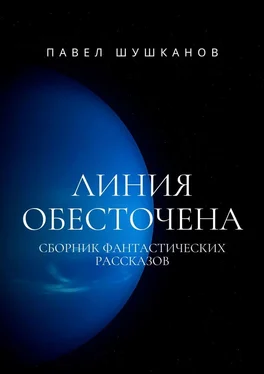 ПАВЕЛ ШУШКАНОВ

ЛИНИЯ ОБЕСТОЧЕНА

СБОРНИК ФАНТАСТИЧЕСКИХ РАССКАЗОВ